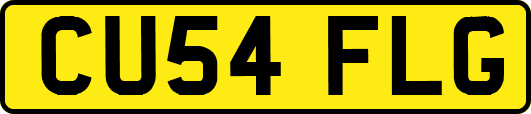 CU54 FLG